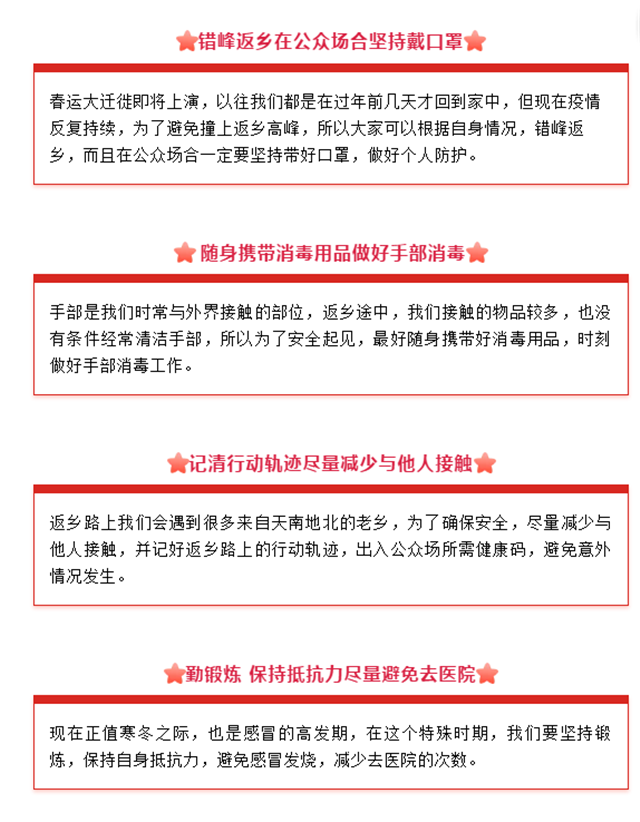 错峰返乡在公众场合坚持戴口罩

春运大迁徙即将上演，以往我们都是在过年前几天才回到家中，但现在疫情反复持续，为了避免撞上返乡高峰，所以大家可以根据自身情况，错峰返乡，而且在公众场合一定要坚持带好口罩，做好个人防护。

随身携带消毒用品做好手部消毒

手部是我们时常与外界接触的部位，返乡途中，我们接触的物品较多，也没有条件经常清洁手部，所以为了安全起见，最好随身携带好消毒用品，时刻做好手部消毒工作。

记清行动轨迹尽量减少与他人接触

返乡路上我们会遇到很多来自天南地北的老乡，为了确保安全，尽量减少与他人接触，并记好返乡路上的行动轨迹，出入公众场所需健康码，避免意外情况发生。

勤锻炼 保持抵抗力尽量避免去医院

现在正值寒冬之际，也是感冒的高发期，在这个特殊时期，我们要坚持锻炼，保持自身抵抗力，避免感冒发烧，减少去医院的次数。